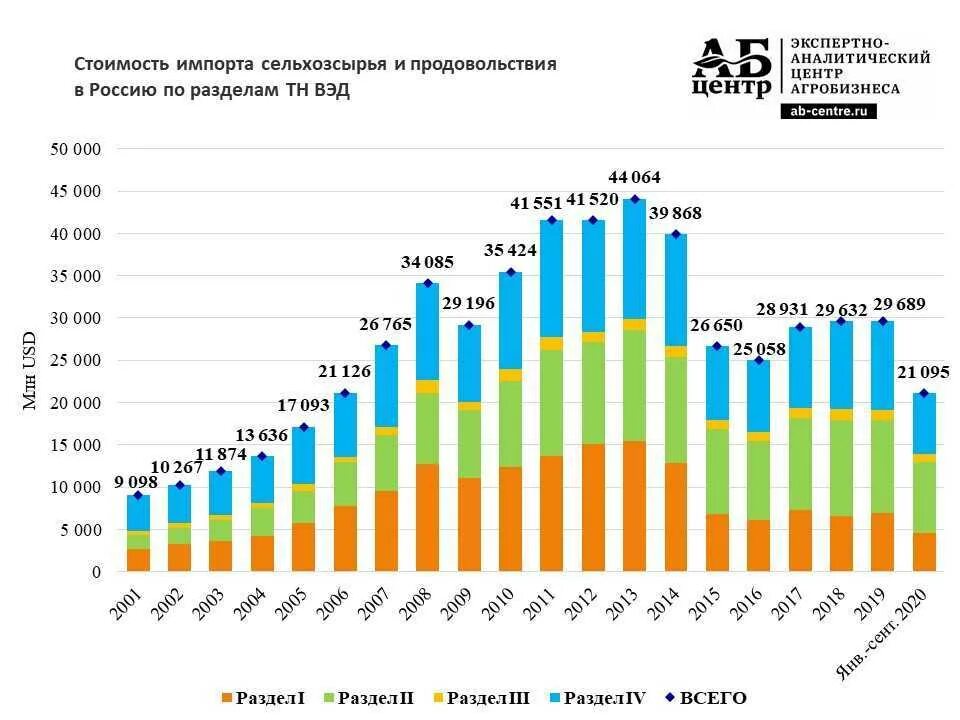 Стоимость импорта сельхозсырья и продовольствия в Россию по разделам ТН ВЭД

АБ центр
ЭКСПЕРТНО-АНАЛИТИЧЕСКИЙ ЦЕНТР АГРОБИЗНЕСА
ab-centre.ru

Млн USD

50 000
45 000
40 000
35 000
30 000
25 000
20 000
15 000
10 000
5 000
0

9 098
10 267
11 874
13 636
17 093
21 126
26 765
34 085
29 196
35 424
41 551
41 520
44 064
39 868
26 650
25 058
28 931
29 632
29 689
21 095

2001
2002
2003
2004
2005
2006
2007
2008
2009
2010
2011
2012
2013
2014
2015
2016
2017
2018
2019
Янв.-сент. 2020

Раздел I
Раздел II
Раздел III
Раздел IV
ВСЕГО